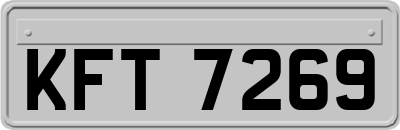 KFT 7269